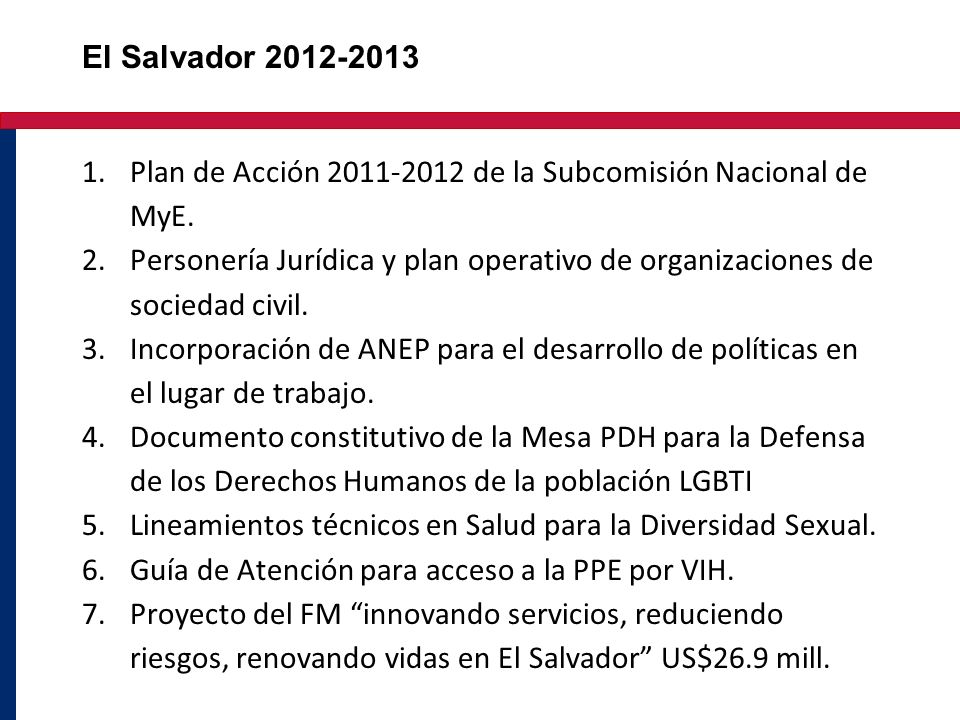 El Salvador 2012-2013

1. Plan de Acción 2011-2012 de la Subcomisión Nacional de MyE.
2. Personería Jurídica y plan operativo de organizaciones de sociedad civil.
3. Incorporación de ANEP para el desarrollo de políticas en el lugar de trabajo.
4. Documento constitutivo de la Mesa PDH para la Defensa de los Derechos Humanos de la población LGBTI
5. Lineamientos técnicos en Salud para la Diversidad Sexual.
6. Guía de Atención para acceso a la PPE por VIH.
7. Proyecto del FM “innovando servicios, reduciendo riesgos, renovando vidas en El Salvador” US$26.9 mill.